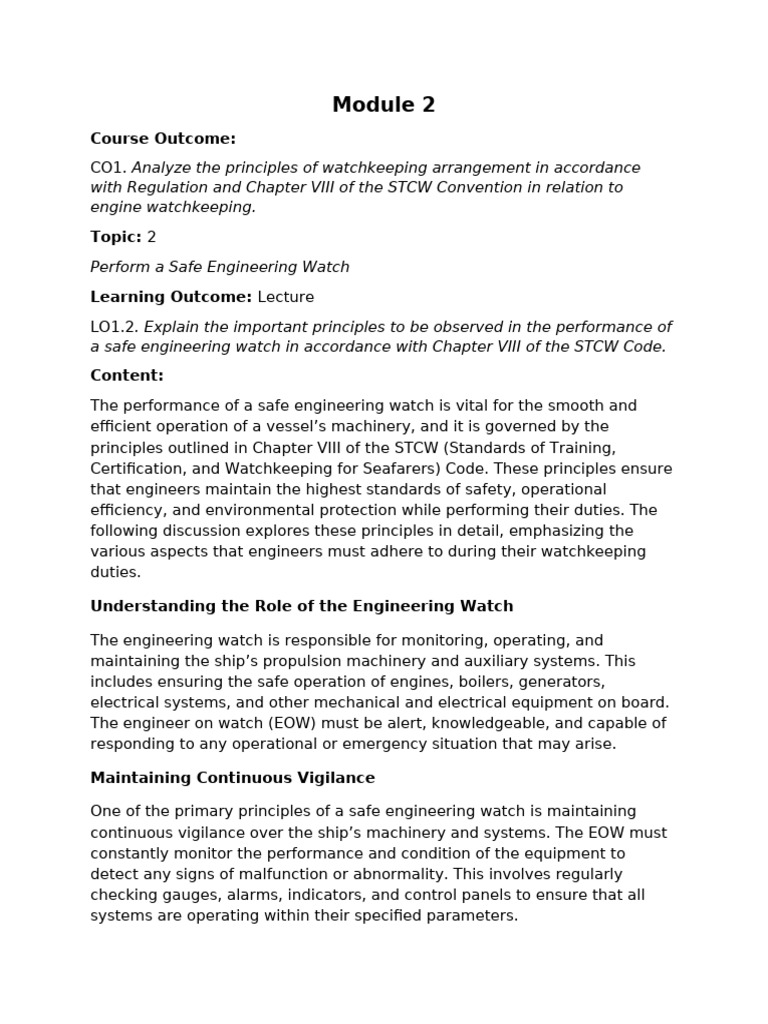 Module 2

Course Outcome:

CO1. Analyze the principles of watchkeeping arrangement in accordance with Regulation and Chapter VIII of the STCW Convention in relation to engine watchkeeping.

Topic: 2

Perform a Safe Engineering Watch

Learning Outcome: Lecture

LO1.2. Explain the important principles to be observed in the performance of a safe engineering watch in accordance with Chapter VIII of the STCW Code.

Content:

The performance of a safe engineering watch is vital for the smooth and efficient operation of a vessel's machinery, and it is governed by the principles outlined in Chapter VIII of the STCW (Standards of Training, Certification, and Watchkeeping for Seafarers) Code. These principles ensure that engineers maintain the highest standards of safety, operational efficiency, and environmental protection while performing their duties. The following discussion explores these principles in detail, emphasizing the various aspects that engineers must adhere to during their watchkeeping duties.

Understanding the Role of the Engineering Watch

The engineering watch is responsible for monitoring, operating, and maintaining the ship's propulsion machinery and auxiliary systems. This includes ensuring the safe operation of engines, boilers, generators, electrical systems, and other mechanical and electrical equipment on board. The engineer on watch (EOW) must be alert, knowledgeable, and capable of responding to any operational or emergency situation that may arise.

Maintaining Continuous Vigilance

One of the primary principles of a safe engineering watch is maintaining continuous vigilance over the ship's machinery and systems. The EOW must constantly monitor the performance and condition of the equipment to detect any signs of malfunction or abnormality. This involves regularly checking gauges, alarms, indicators, and control panels to ensure that all systems are operating within their specified parameters.